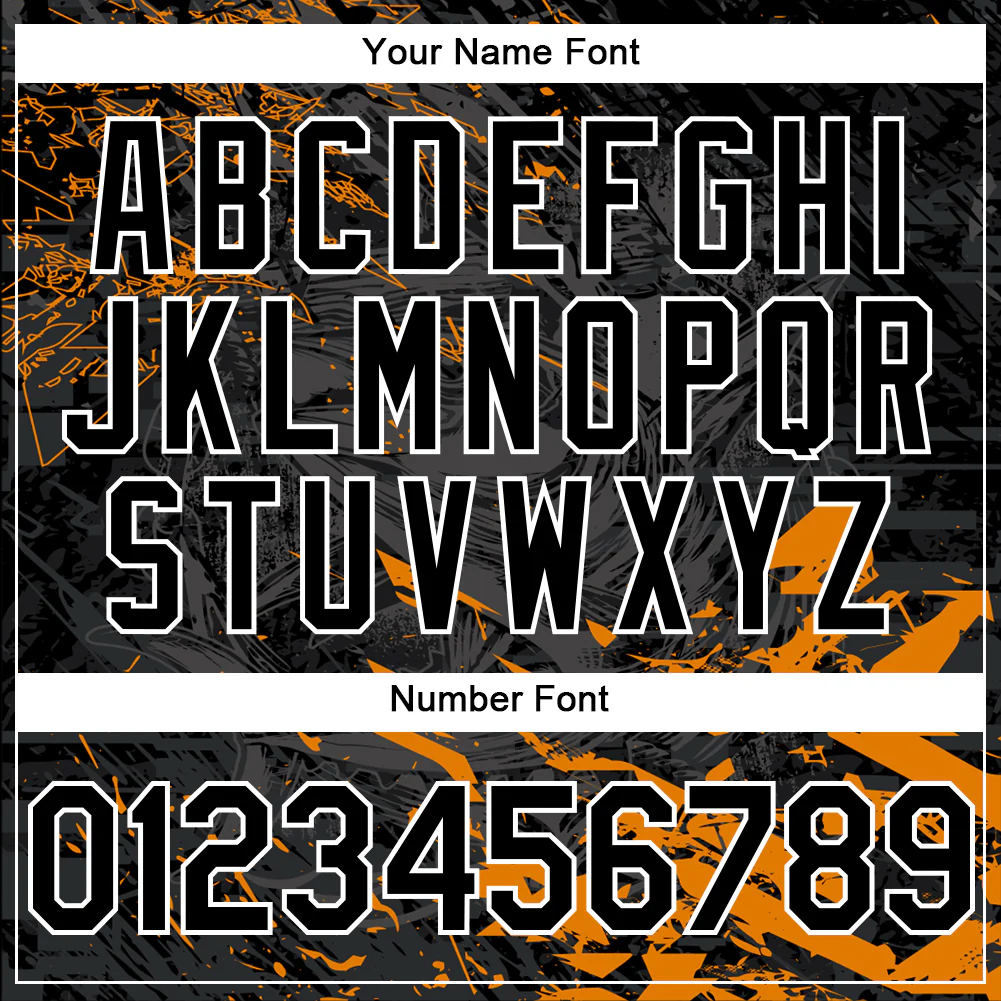 Your Name Font

ABCDEFGHI
JKLMNOPQR
STUVWXYZ

Number Font

0123456789